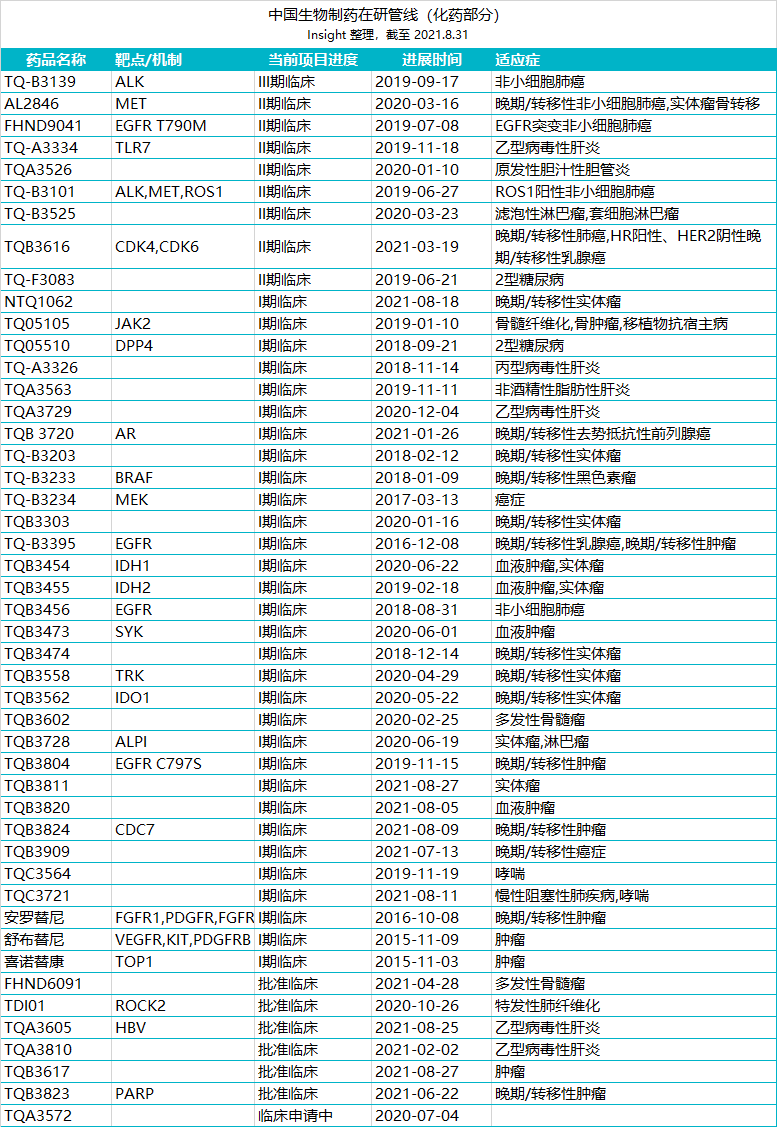 中国生物制药在研管线（化药部分）
Insight 整理，截至 2021.8.31

| 药品名称 | 靶点/机制 | 当前项目进度 | 进展时间 | 适应症 |
|---|---|---|---|---|
| TQ-B3139 | ALK | III期临床 | 2019-09-17 | 非小细胞肺癌 |
| AL2846 | MET | II期临床 | 2020-03-16 | 晚期/转移性非小细胞肺癌,实体瘤骨转移 |
| FHND9041 | EGFR T790M | II期临床 | 2019-07-08 | EGFR突变非小细胞肺癌 |
| TQ-A3334 | TLR7 | II期临床 | 2019-11-18 | 乙型病毒性肝炎 |
| TQA3526 | | II期临床 | 2020-01-10 | 原发性胆汁性胆管炎 |
| TQ-B3101 | ALK,MET,ROS1 | II期临床 | 2019-06-27 | ROS1阳性非小细胞肺癌 |
| TQ-B3525 | | II期临床 | 2020-03-23 | 滤泡性淋巴瘤,套细胞淋巴瘤 |
| TQB3616 | CDK4,CDK6 | II期临床 | 2021-03-19 | 晚期/转移性肺癌,HR阳性、HER2阴性晚期/转移性乳腺癌 |
| TQ-F3083 | | II期临床 | 2019-06-21 | 2型糖尿病 |
| NTQ1062 | | I期临床 | 2021-08-18 | 晚期/转移性实体瘤 |
| TQ05105 | JAK2 | I期临床 | 2019-01-10 | 骨髓纤维化,骨肿瘤,移植物抗宿主病 |
| TQ05510 | DPP4 | I期临床 | 2018-09-21 | 2型糖尿病 |
| TQ-A3326 | | I期临床 | 2018-11-14 | 丙型病毒性肝炎 |
| TQA3563 | | I期临床 | 2019-11-11 | 非酒精性脂肪性肝炎 |
| TQA3729 | | I期临床 | 2020-12-04 | 乙型病毒性肝炎 |
| TQB 3720 | AR | I期临床 | 2021-01-26 | 晚期/转移性去势抵抗性前列腺癌 |
| TQ-B3203 | | I期临床 | 2018-02-12 | 晚期/转移性实体瘤 |
| TQ-B3233 | BRAF | I期临床 | 2018-01-09 | 晚期/转移性黑色素瘤 |
| TQ-B3234 | MEK | I期临床 | 2017-03-13 | 癌症 |
| TQB3303 | | I期临床 | 2020-01-16 | 晚期/转移性实体瘤 |
| TQ-B3395 | EGFR | I期临床 | 2016-12-08 | 晚期/转移性乳腺癌,晚期/转移性肿瘤 |
| TQB3454 | IDH1 | I期临床 | 2020-06-22 | 血液肿瘤,实体瘤 |
| TQB3455 | IDH2 | I期临床 | 2019-02-18 | 血液肿瘤,实体瘤 |
| TQB3456 | EGFR | I期临床 | 2018-08-31 | 非小细胞肺癌 |
| TQB3473 | SYK | I期临床 | 2020-06-01 | 血液肿瘤 |
| TQB3474 | | I期临床 | 2018-12-14 | 晚期/转移性实体瘤 |
| TQB3558 | TRK | I期临床 | 2020-04-29 | 晚期/转移性实体瘤 |
| TQB3562 | IDO1 | I期临床 | 2020-05-22 | 晚期/转移性实体瘤 |
| TQB3602 | | I期临床 | 2020-02-25 | 多发性骨髓瘤 |
| TQB3728 | ALPI | I期临床 | 2020-06-19 | 实体瘤,淋巴瘤 |
| TQB3804 | EGFR C797S | I期临床 | 2019-11-15 | 晚期/转移性肿瘤 |
| TQB3811 | | I期临床 | 2021-08-27 | 实体瘤 |
| TQB3820 | | I期临床 | 2021-08-05 | 血液肿瘤 |
| TQB3824 | CDC7 | I期临床 | 2021-08-09 | 晚期/转移性肿瘤 |
| TQB3909 | | I期临床 | 2021-07-13 | 晚期/转移性癌症 |
| TQC3564 | | I期临床 | 2019-11-19 | 哮喘 |
| TQC3721 | | I期临床 | 2021-08-11 | 慢性阻塞性肺疾病,哮喘 |
| 安罗替尼 | FGFR1,PDGFR,FGFR | I期临床 | 2016-10-08 | 晚期/转移性肿瘤 |
| 舒布替尼 | VEGFR,KIT,PDGFRB | I期临床 | 2015-11-09 | 肿瘤 |
| 喜诺替康 | TOP1 | I期临床 | 2015-11-03 | 肿瘤 |
| FHND6091 | | 批准临床 | 2021-04-28 | 多发性骨髓瘤 |
| TDI01 | ROCK2 | 批准临床 | 2020-10-26 | 特发性肺纤维化 |
| TQA3605 | HBV | 批准临床 | 2021-08-25 | 乙型病毒性肝炎 |
| TQA3810 | | 批准临床 | 2021-02-02 | 乙型病毒性肝炎 |
| TQB3617 | | 批准临床 | 2021-08-27 | 肿瘤 |
| TQB3823 | PARP | 批准临床 | 2021-06-22 | 晚期/转移性肿瘤 |
| TQA3572 | | 临床申请中 | 2020-07-04 | |